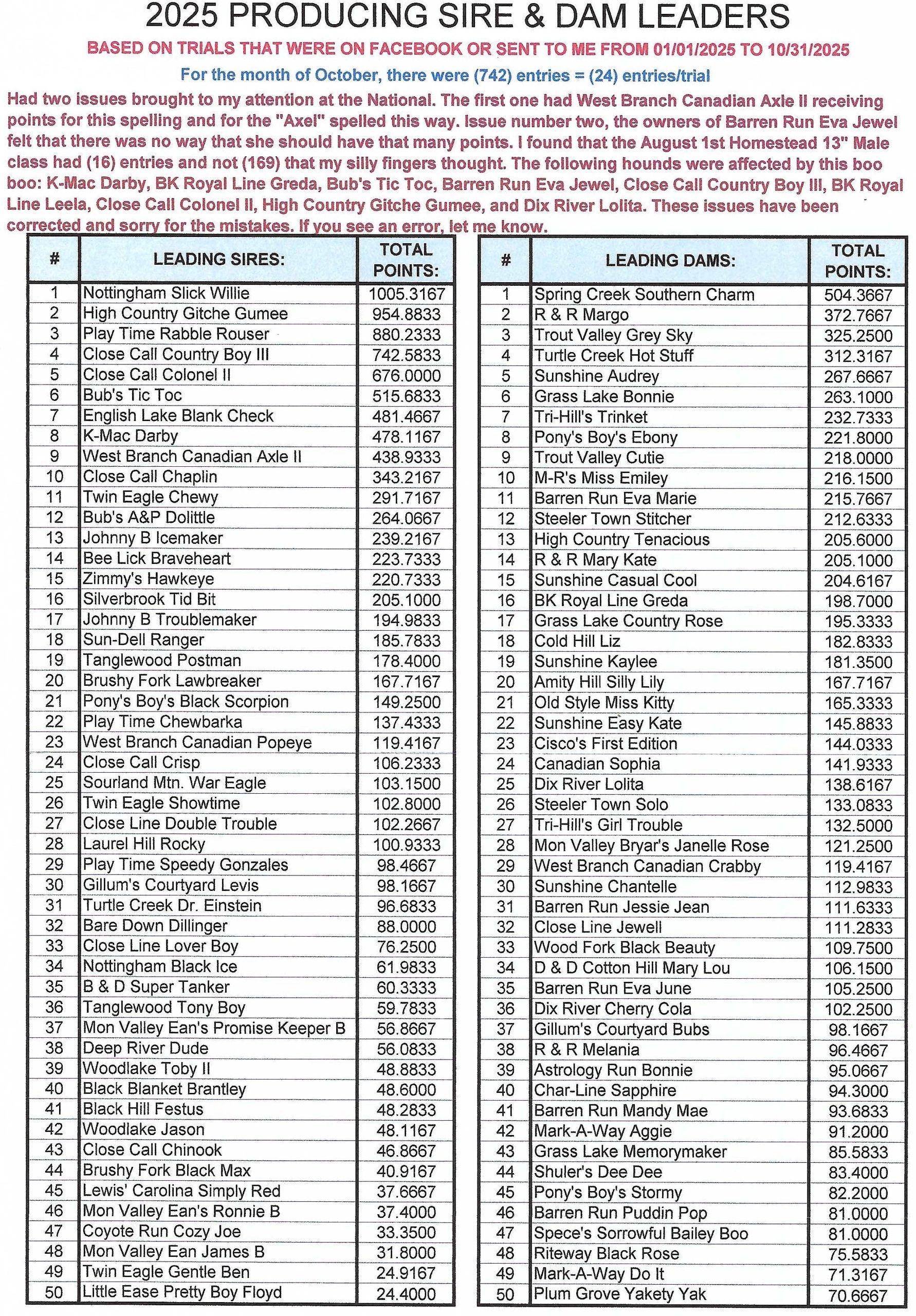 2025 PRODUCING SIRE & DAM LEADERS

BASED ON TRIALS THAT WERE ON FACEBOOK OR SENT TO ME FROM 01/01/2025 TO 10/31/2025

For the month of October, there were (742) entries = (24) entries/trial

Had two issues brought to my attention at the National. The first one had West Branch Canadian Axle II receiving points for this spelling and for the "Axel" spelled this way. Issue number two, the owners of Barren Run Eva Jewel felt that there was no way that she should have that many points. I found that the August 1st Homestead 13" Male class had (16) entries and not (169) that my silly fingers thought. The following hounds were affected by this boo boo: K-Mac Darby, BK Royal Line Greda, Bub's Tic Toc, Barren Run Eva Jewel, Close Call Country Boy III, BK Royal Line Leela, Close Call Colonel II, High Country Gitche Gumee, and Dix River Lolita. These issues have been corrected and sorry for the mistakes. If you see an error, let me know.

| # | LEADING SIRES: | TOTAL POINTS: |
|---|---|---|
| 1 | Nottingham Slick Willie | 1005.3167 |
| 2 | High Country Gitche Gumee | 954.8833 |
| 3 | Play Time Rabble Rouser | 880.2333 |
| 4 | Close Call Country Boy III | 742.5833 |
| 5 | Close Call Colonel II | 676.0000 |
| 6 | Bub's Tic Toc | 515.6833 |
| 7 | English Lake Blank Check | 481.4667 |
| 8 | K-Mac Darby | 478.1167 |
| 9 | West Branch Canadian Axle II | 438.9333 |
| 10 | Close Call Chaplin | 343.2167 |
| 11 | Twin Eagle Chewy | 291.7167 |
| 12 | Bub's A&P Dolittle | 264.0667 |
| 13 | Johnny B Icemaker | 239.2167 |
| 14 | Bee Lick Braveheart | 223.7333 |
| 15 | Zimmy's Hawkeye | 220.7333 |
| 16 | Silverbrook Tid Bit | 205.1000 |
| 17 | Johnny B Troublemaker | 194.9833 |
| 18 | Sun-Dell Ranger | 185.7833 |
| 19 | Tanglewood Postman | 178.4000 |
| 20 | Brushy Fork Lawbreaker | 167.7167 |
| 21 | Pony's Boy's Black Scorpion | 149.2500 |
| 22 | Play Time Chewbarka | 137.4333 |
| 23 | West Branch Canadian Popeye | 119.4167 |
| 24 | Close Call Crisp | 106.2333 |
| 25 | Sourland Mtn. War Eagle | 103.1500 |
| 26 | Twin Eagle Showtime | 102.8000 |
| 27 | Close Line Double Trouble | 102.2667 |
| 28 | Laurel Hill Rocky | 100.9333 |
| 29 | Play Time Speedy Gonzales | 98.4667 |
| 30 | Gillum's Courtyard Levis | 98.1667 |
| 31 | Turtle Creek Dr. Einstein | 96.6833 |
| 32 | Bare Down Dillinger | 88.0000 |
| 33 | Close Line Lover Boy | 76.2500 |
| 34 | Nottingham Black Ice | 61.9833 |
| 35 | B & D Super Tanker | 60.3333 |
| 36 | Tanglewood Tony Boy | 59.7833 |
| 37 | Mon Valley Ean's Promise Keeper B | 56.8667 |
| 38 | Deep River Dude | 56.0833 |
| 39 | Woodlake Toby II | 48.8833 |
| 40 | Black Blanket Brantley | 48.6000 |
| 41 | Black Hill Festus | 48.2833 |
| 42 | Woodlake Jason | 48.1167 |
| 43 | Close Call Chinook | 46.8667 |
| 44 | Brushy Fork Black Max | 40.9167 |
| 45 | Lewis' Carolina Simply Red | 37.6667 |
| 46 | Mon Valley Ean's Ronnie B | 37.4000 |
| 47 | Coyote Run Cozy Joe | 33.3500 |
| 48 | Mon Valley Ean James B | 31.8000 |
| 49 | Twin Eagle Gentle Ben | 24.9167 |
| 50 | Little Ease Pretty Boy Floyd | 24.4000 |

| # | LEADING DAMS: | TOTAL POINTS: |
|---|---|---|
| 1 | Spring Creek Southern Charm | 504.3667 |
| 2 | R & R Margo | 372.7667 |
| 3 | Trout Valley Grey Sky | 325.2500 |
| 4 | Turtle Creek Hot Stuff | 312.3167 |
| 5 | Sunshine Audrey | 267.6667 |
| 6 | Grass Lake Bonnie | 263.1000 |
| 7 | Tri-Hill's Trinket | 232.7333 |
| 8 | Pony's Boy's Ebony | 221.8000 |
| 9 | Trout Valley Cutie | 218.0000 |
| 10 | M-R's Miss Emiley | 216.1500 |
| 11 | Barren Run Eva Marie | 215.7667 |
| 12 | Steeler Town Stitcher | 212.6333 |
| 13 | High Country Tenacious | 205.6000 |
| 14 | R & R Mary Kate | 205.1000 |
| 15 | Sunshine Casual Cool | 204.6167 |
| 16 | BK Royal Line Greda | 198.7000 |
| 17 | Grass Lake Country Rose | 195.3333 |
| 18 | Cold Hill Liz | 182.8333 |
| 19 | Sunshine Kaylee | 181.3500 |
| 20 | Amity Hill Silly Lily | 167.7167 |
| 21 | Old Style Miss Kitty | 165.3333 |
| 22 | Sunshine Easy Kate | 145.8833 |
| 23 | Cisco's First Edition | 144.0333 |
| 24 | Canadian Sophia | 141.9333 |
| 25 | Dix River Lolita | 138.6167 |
| 26 | Steeler Town Solo | 133.0833 |
| 27 | Tri-Hill's Girl Trouble | 132.5000 |
| 28 | Mon Valley Bryar's Janelle Rose | 121.2500 |
| 29 | West Branch Canadian Crabby | 119.4167 |
| 30 | Sunshine Chantelle | 112.9833 |
| 31 | Barren Run Jessie Jean | 111.6333 |
| 32 | Close Line Jewell | 111.2833 |
| 33 | Wood Fork Black Beauty | 109.7500 |
| 34 | D & D Cotton Hill Mary Lou | 106.1500 |
| 35 | Barren Run Eva June | 105.2500 |
| 36 | Dix River Cherry Cola | 102.2500 |
| 37 | Gillum's Courtyard Bubs | 98.1667 |
| 38 | R & R Melania | 96.4667 |
| 39 | Astrology Run Bonnie | 95.0667 |
| 40 | Char-Line Sapphire | 94.3000 |
| 41 | Barren Run Mandy Mae | 93.6833 |
| 42 | Mark-A-Way Aggie | 91.2000 |
| 43 | Grass Lake Memorymaker | 85.5833 |
| 44 | Shuler's Dee Dee | 83.4000 |
| 45 | Pony's Boy's Stormy | 82.2000 |
| 46 | Barren Run Puddin Pop | 81.0000 |
| 47 | Spece's Sorrowful Bailey Boo | 81.0000 |
| 48 | Riteway Black Rose | 75.5833 |
| 49 | Mark-A-Way Do It | 71.3167 |
| 50 | Plum Grove Yakety Yak | 70.6667 |